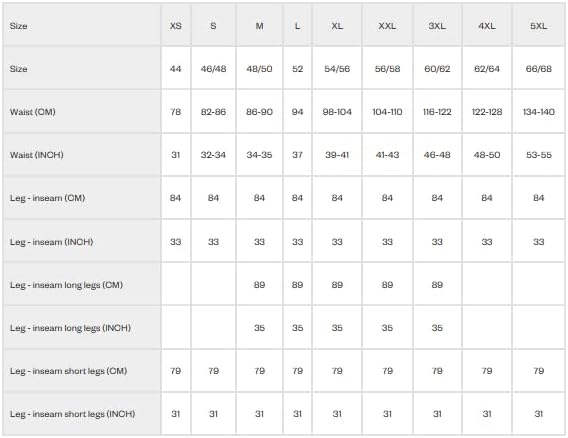 | Size | XS | S | M | L | XL | XXL | 3XL | 4XL | 5XL |
|---|---|---|---|---|---|---|---|---|---|
| Size | 44 | 46/48 | 48/50 | 52 | 54/56 | 56/58 | 60/62 | 62/64 | 66/68 |
| Waist (CM) | 78 | 82-86 | 86-90 | 94 | 98-104 | 104-110 | 116-122 | 122-128 | 134-140 |
| Waist (INCH) | 31 | 32-34 | 34-35 | 37 | 39-41 | 41-43 | 46-48 | 48-50 | 53-55 |
| Leg - inseam (CM) | 84 | 84 | 84 | 84 | 84 | 84 | 84 | 84 | 84 |
| Leg - inseam (INCH) | 33 | 33 | 33 | 33 | 33 | 33 | 33 | 33 | 33 |
| Leg - inseam long legs (CM) | | | 89 | 89 | 89 | 89 | 89 | | |
| Leg - inseam long legs (INCH) | | | 35 | 35 | 35 | 35 | 35 | | |
| Leg - inseam short legs (CM) | 79 | 79 | 79 | 79 | 79 | 79 | 79 | 79 | 79 |
| Leg - inseam short legs (INCH) | 31 | 31 | 31 | 31 | 31 | 31 | 31 | 31 | 31 |